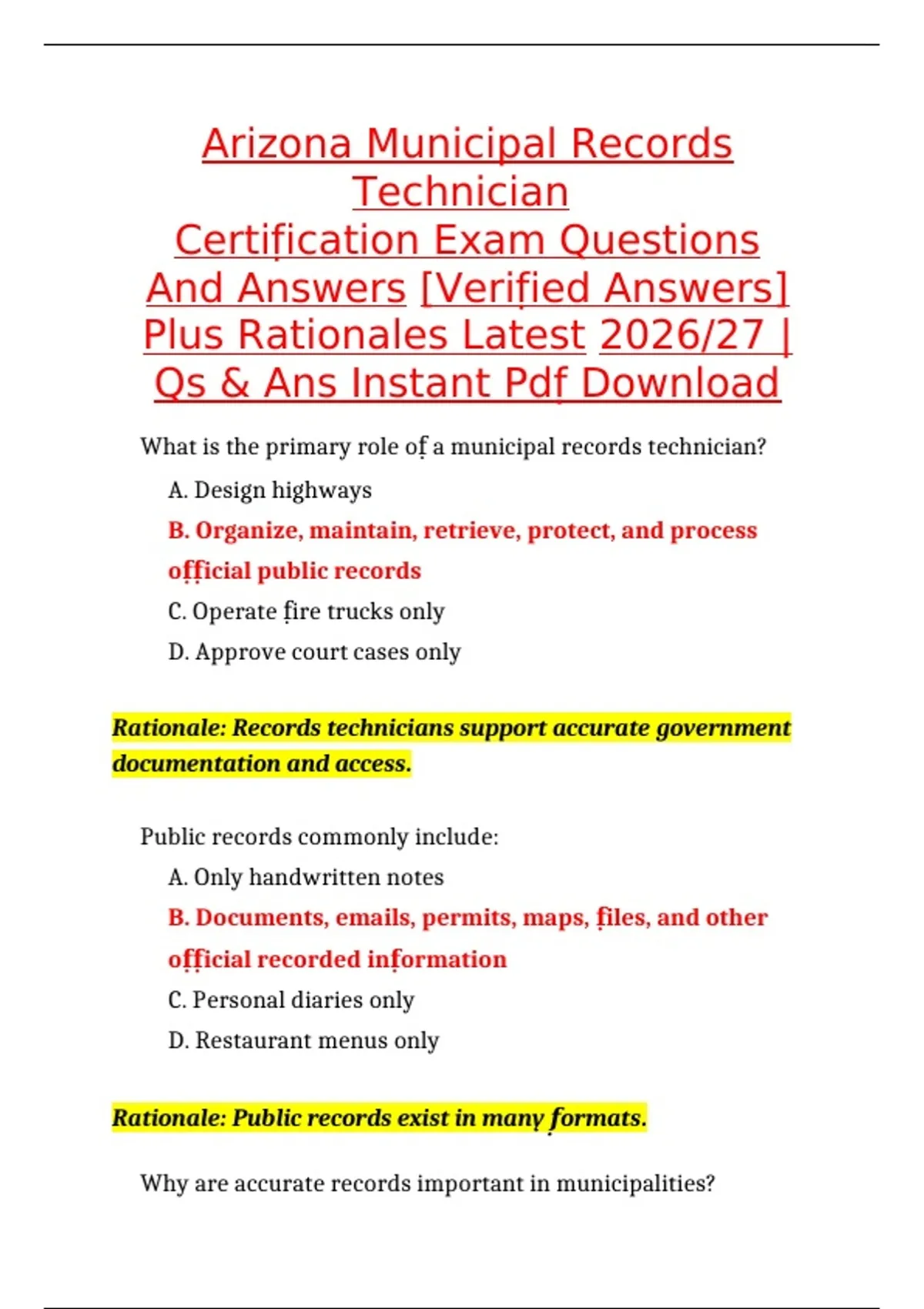 Arizona Municipal Records Technician Certification Exam Questions And Answers [Verified Answers] Plus Rationales Latest 2026/27 | Qs & Ans Instant Pdf Download

What is the primary role of a municipal records technician?

A. Design highways

B. Organize, maintain, retrieve, protect, and process official public records

C. Operate fire trucks only

D. Approve court cases only

Rationale: Records technicians support accurate government documentation and access.

Public records commonly include:

A. Only handwritten notes

B. Documents, emails, permits, maps, files, and other official recorded information

C. Personal diaries only

D. Restaurant menus only

Rationale: Public records exist in many formats.

Why are accurate records important in municipalities?